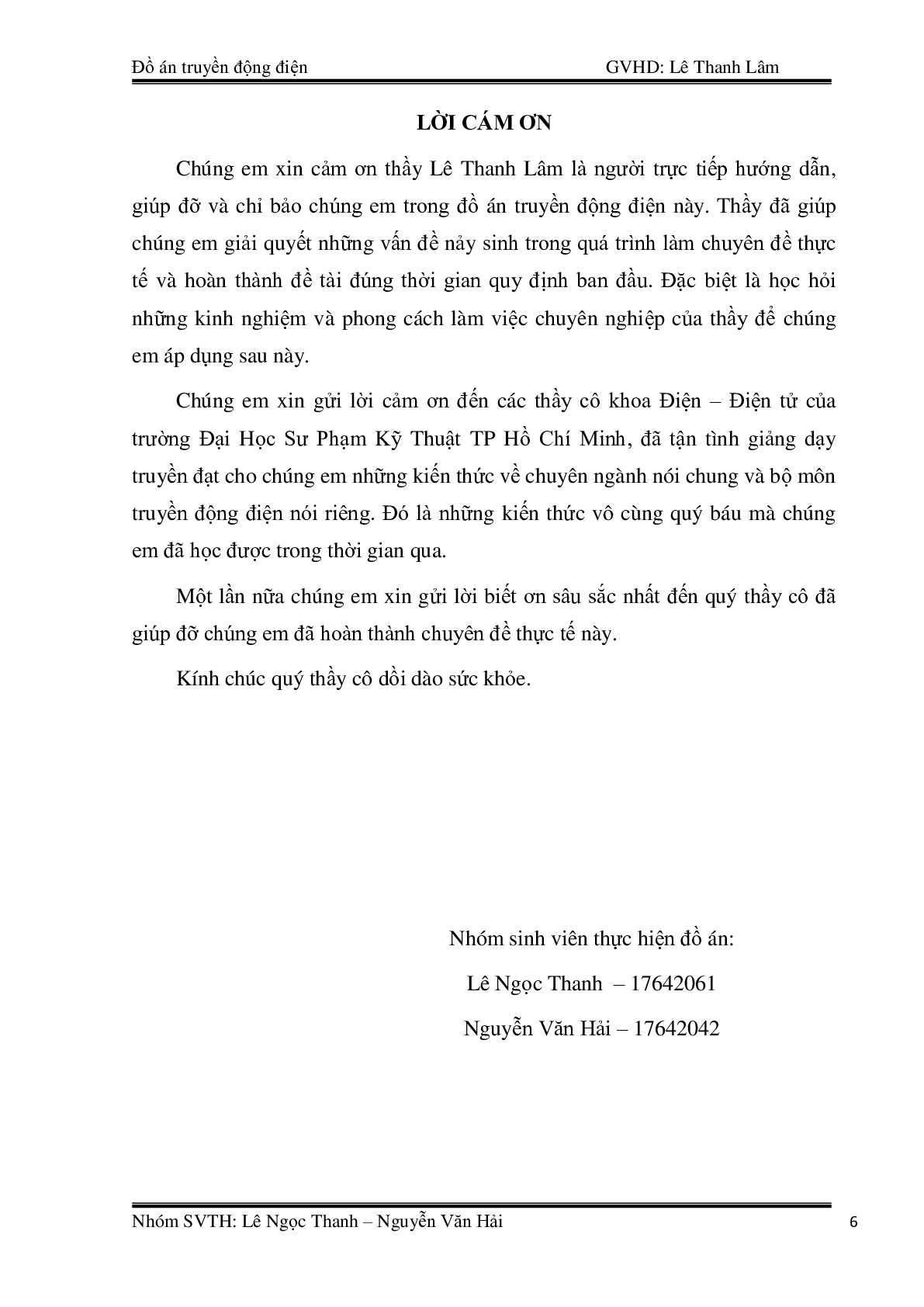 Đồ án truyền động điện GVHD: Lê Thanh Lâm

LỜI CÁM ƠN

Chúng em xin cảm ơn thầy Lê Thanh Lâm là người trực tiếp hướng dẫn, giúp đỡ và chỉ bảo chúng em trong đồ án truyền động điện này. Thầy đã giúp chúng em giải quyết những vấn đề nảy sinh trong quá trình làm chuyên đề thực tế và hoàn thành đề tài đúng thời gian quy định ban đầu. Đặc biệt là học hỏi những kinh nghiệm và phong cách làm việc chuyên nghiệp của thầy để chúng em áp dụng sau này.

Chúng em xin gửi lời cảm ơn đến các thầy cô khoa Điện – Điện tử của trường Đại Học Sư Phạm Kỹ Thuật TP Hồ Chí Minh, đã tận tình giảng dạy truyền đạt cho chúng em những kiến thức về chuyên ngành nói chung và bộ môn truyền động điện nói riêng. Đó là những kiến thức vô cùng quý báu mà chúng em đã học được trong thời gian qua.

Một lần nữa chúng em xin gửi lời biết ơn sâu sắc nhất đến quý thầy cô đã giúp đỡ chúng em đã hoàn thành chuyên đề thực tế này.

Kính chúc quý thầy cô dồi dào sức khỏe.

Nhóm sinh viên thực hiện đồ án:

Lê Ngọc Thanh – 17642061

Nguyễn Văn Hải – 17642042

Nhóm SVTH: Lê Ngọc Thanh – Nguyễn Văn Hải 6